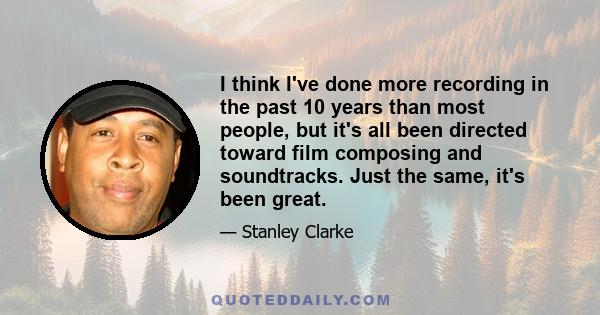 I think I've done more recording in the past 10 years than most people, but it's all been directed toward film composing and soundtracks. Just the same, it's been great.

— Stanley Clarke

QUOTEDDAILY.COM